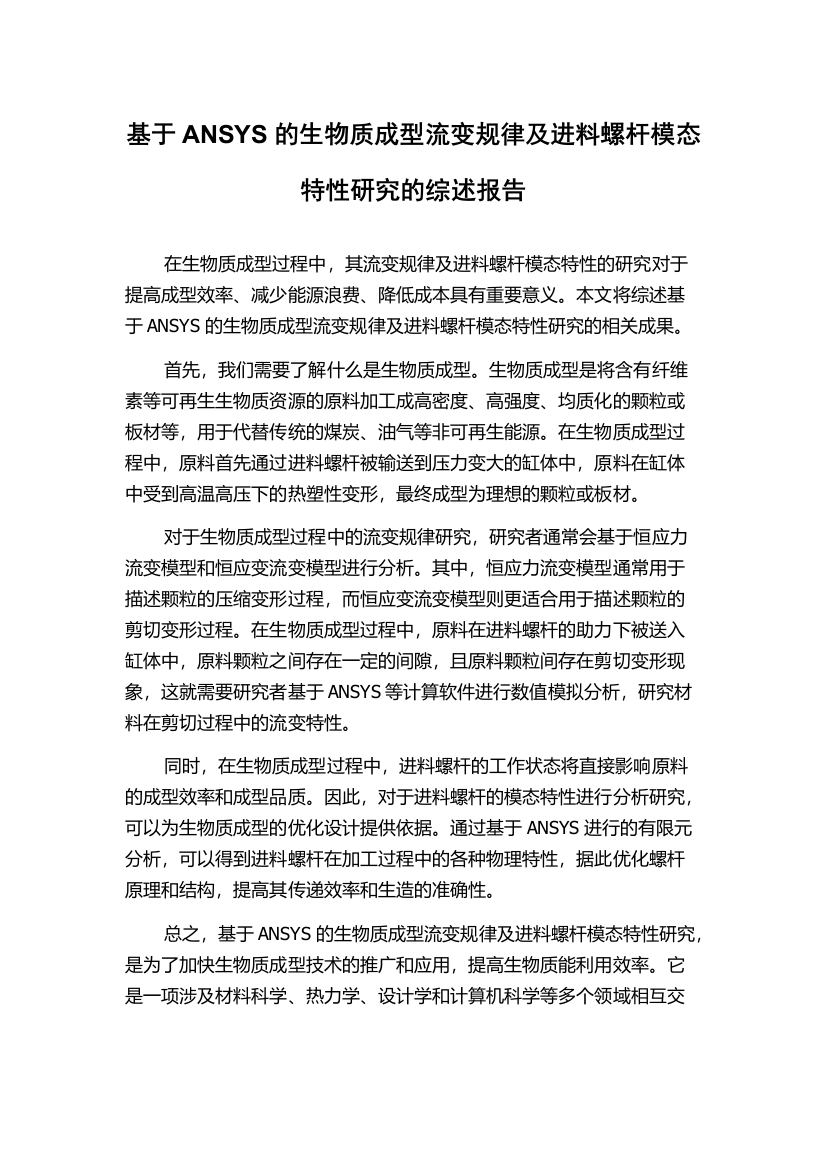 基于 ANSYS 的生物质成型流变规律及进料螺杆模态特性研究的综述报告

在生物质成型过程中，其流变规律及进料螺杆模态特性的研究对于提高成型效率、减少能源浪费、降低成本具有重要意义。本文将综述基于 ANSYS 的生物质成型流变规律及进料螺杆模态特性研究的相关成果。

首先，我们需要了解什么是生物质成型。生物质成型是将含有纤维素等可再生生物质资源的原料加工成高密度、高强度、均质化的颗粒或板材等，用于代替传统的煤炭、油气等非可再生能源。在生物质成型过程中，原料首先通过进料螺杆被输送到压力变大的缸体中，原料在缸体中受到高温高压下的热塑性变形，最终成型为理想的颗粒或板材。

对于生物质成型过程中的流变规律研究，研究者通常会基于恒应力流变模型和恒应变流变模型进行分析。其中，恒应力流变模型通常用于描述颗粒的压缩变形过程，而恒应变流变模型则更适合用于描述颗粒的剪切变形过程。在生物质成型过程中，原料在进料螺杆的助力下被送入缸体中，原料颗粒之间存在一定的间隙，且原料颗粒间存在剪切变形现象，这就需要研究者基于 ANSYS 等计算软件进行数值模拟分析，研究材料在剪切过程中的流变特性。

同时，在生物质成型过程中，进料螺杆的工作状态将直接影响原料的成型效率和成型品质。因此，对于进料螺杆的模态特性进行分析研究，可以为生物质成型的优化设计提供依据。通过基于 ANSYS 进行的有限元分析，可以得到进料螺杆在加工过程中的各种物理特性，据此优化螺杆原理和结构，提高其传递效率和生造的准确性。

总之，基于 ANSYS 的生物质成型流变规律及进料螺杆模态特性研究，是为了加快生物质成型技术的推广和应用，提高生物质能利用效率。它是一项涉及材料科学、热力学、设计学和计算机科学等多个领域相互交